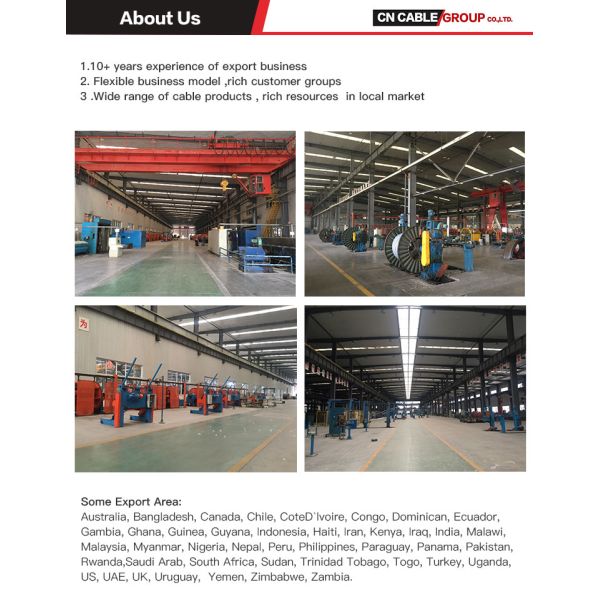 About Us

CN CABLE GROUP CO.,LTD.

1.10+ years experience of export business
2. Flexible business model ,rich customer groups
3 .Wide range of cable products , rich resources in local market

为

Some Export Area:
Australia, Bangladesh, Canada, Chile, CoteD'Ivoire, Congo, Dominican, Ecuador, Gambia, Ghana, Guinea, Guyana, Indonesia, Haiti, Iran, Kenya, Iraq, India, Malawi, Malaysia, Myanmar, Nigeria, Nepal, Peru, Philippines, Paraguay, Panama, Pakistan, Rwanda,Saudi Arab, South Africa, Sudan, Trinidad Tobago, Togo, Turkey, Uganda, US, UAE, UK, Uruguay, Yemen, Zimbabwe, Zambia.